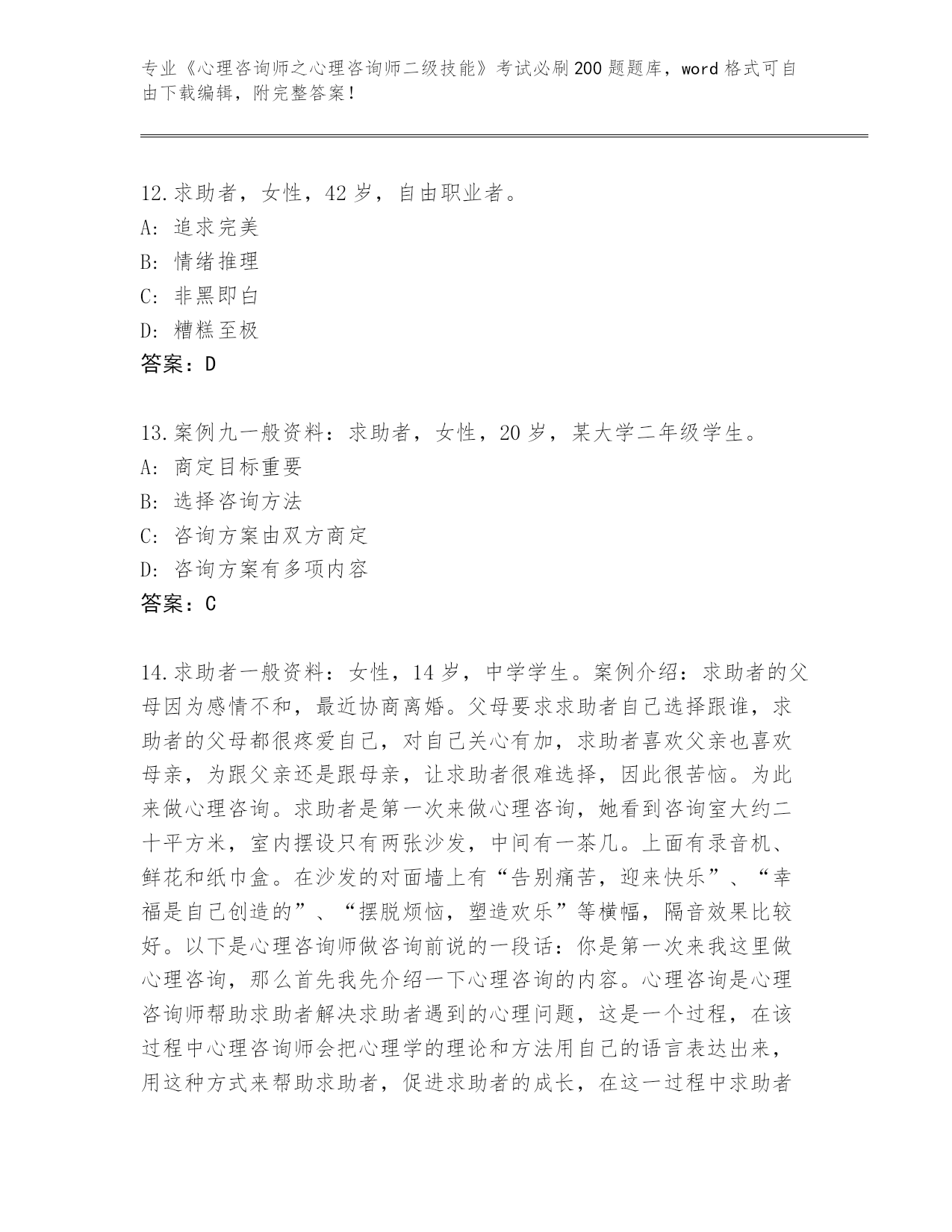 专业《心理咨询师之心理咨询师二级技能》考试必刷200题题库，word格式可自由下载编辑，附完整答案！

12.求助者，女性，42岁，自由职业者。
A: 追求完美
B: 情绪推理
C: 非黑即白
D: 糟糕至极
答案：D

13.案例九一般资料：求助者，女性，20岁，某大学二年级学生。
A: 商定目标重要
B: 选择咨询方法
C: 咨询方案由双方商定
D: 咨询方案有多项内容
答案：C

14.求助者一般资料：女性，14岁，中学学生。案例介绍：求助者的父母因为感情不和，最近协商离婚。父母要求求助者自己选择跟谁，求助者的父母都很疼爱自己，对自己关心有加，求助者喜欢父亲也喜欢母亲，为跟父亲还是跟母亲，让求助者很难选择，因此很苦恼。为此来做心理咨询。求助者是第一次来做心理咨询，她看到咨询室大约二十平方米，室内摆设只有两张沙发，中间有一茶几。上面有录音机、鲜花和纸巾盒。在沙发的对面墙上有“告别痛苦，迎来快乐”、“幸福是自己创造的”、“摆脱烦恼，塑造欢乐”等横幅，隔音效果比较好。以下是心理咨询师做咨询前说的一段话：你是第一次来我这里做心理咨询，那么首先我先介绍一下心理咨询的内容。心理咨询是心理咨询师帮助求助者解决求助者遇到的心理问题，这是一个过程，在该过程中心理咨询师会把心理学的理论和方法用自己的语言表达出来，用这种方式来帮助求助者，促进求助者的成长，在这一过程中求助者